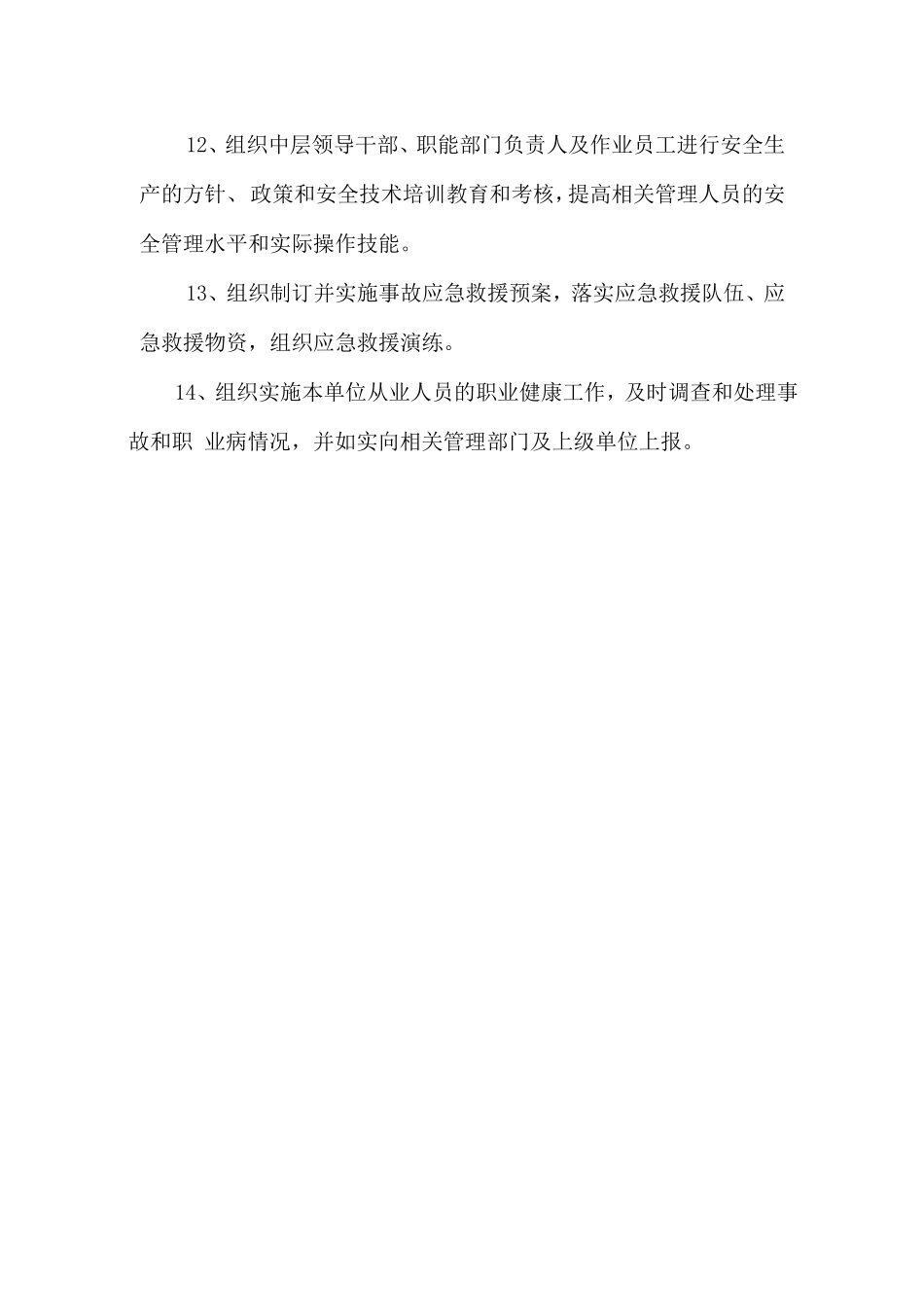 12、组织中层领导干部、职能部门负责人及作业员工进行安全生产的方针、政策和安全技术培训教育和考核，提高相关管理人员的安全管理水平和实际操作技能。

13、组织制订并实施事故应急救援预案，落实应急救援队伍、应急救援物资，组织应急救援演练。

14、组织实施本单位从业人员的职业健康工作，及时调查和处理事故和职 业病情况，并如实向相关管理部门及上级单位上报。